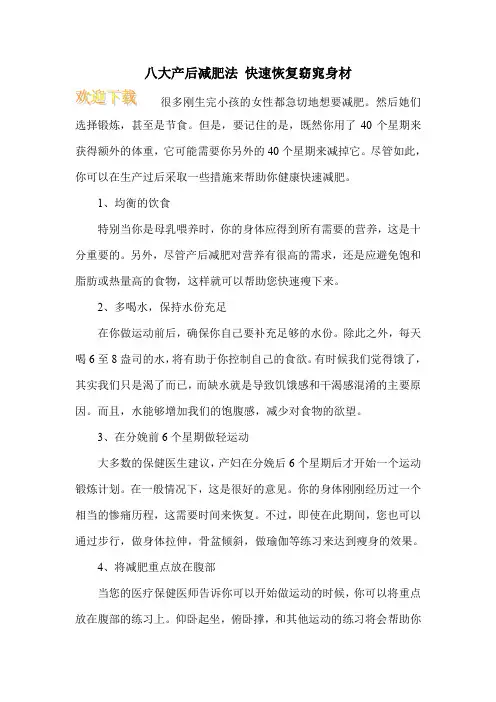 八大产后减肥法 快速恢复窈窕身材

欢迎下载

很多刚生完小孩的女性都急切地想要减肥。然后她们选择锻炼，甚至是节食。但是，要记住的是，既然你用了 40 个星期来获得额外的体重，它可能需要你另外的 40 个星期来减掉它。尽管如此，你可以在生产过后采取一些措施来帮助你健康快速减肥。

1、均衡的饮食

特别当你是母乳喂养时，你的身体应得到所有需要的营养，这是十分重要的。另外，尽管产后减肥对营养有很高的需求，还是应避免饱和脂肪或热量高的食物，这样就可以帮助您快速瘦下来。

2、多喝水，保持水份充足

在你做运动前后，确保你自己要补充足够的水份。除此之外，每天喝 6 至 8 盎司的水，将有助于你控制自己的食欲。有时候我们觉得饿了，其实我们只是渴了而已，而缺水就是导致饥饿感和干渴感混淆的主要原因。而且，水能够增加我们的饱腹感，减少对食物的欲望。

3、在分娩前 6 个星期做轻运动

大多数的保健医生建议，产妇在分娩后 6 个星期后才开始一个运动锻炼计划。在一般情况下，这是很好的意见。你的身体刚刚经历过一个相当的惨痛历程，这需要时间来恢复。不过，即使在此期间，您也可以通过步行，做身体拉伸，骨盆倾斜，做瑜伽等练习来达到瘦身的效果。

4、将减肥重点放在腹部

当您的医疗保健医师告诉你可以开始做运动的时候，你可以将重点放在腹部的练习上。仰卧起坐，俯卧撑，和其他运动的练习将会帮助你